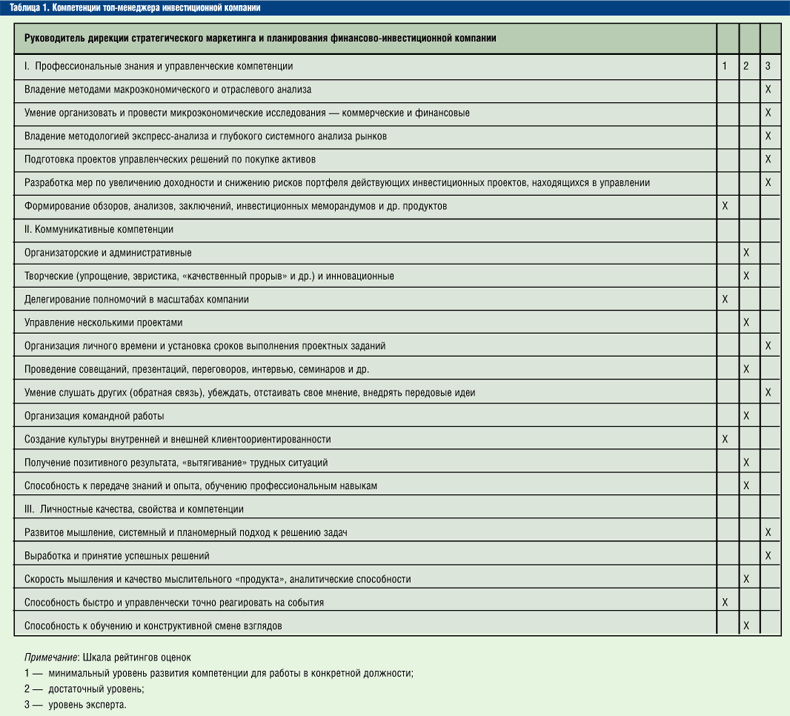 Таблица 1. Компетенции топ-менеджера инвестиционной компании

| Руководитель дирекции стратегического маркетинга и планирования финансово-инвестиционной компании | | | |
|---|---|---|---|
| I. Профессиональные знания и управленческие компетенции | 1 | 2 | 3 |
| Владение методами макроэкономического и отраслевого анализа | | | X |
| Умение организовать и провести микроэкономические исследования — коммерческие и финансовые | | | X |
| Владение методологией экспресс-анализа и глубокого системного анализа рынков | | | X |
| Подготовка проектов управленческих решений по покупке активов | | | X |
| Разработка мер по увеличению доходности и снижению рисков портфеля действующих инвестиционных проектов, находящихся в управлении | | | X |
| Формирование обзоров, анализов, заключений, инвестиционных меморандумов и др. продуктов | X | | |
| II. Коммуникативные компетенции | | | |
| Организаторские и административные | | X | |
| Творческие (упрощение, эвристика, «качественный прорыв» и др.) и инновационные | | X | |
| Делегирование полномочий в масштабах компании | X | | |
| Управление несколькими проектами | | X | |
| Организация личного времени и установка сроков выполнения проектных заданий | | | X |
| Проведение совещаний, презентаций, переговоров, интервью, семинаров и др. | | X | |
| Умение слушать других (обратная связь), убеждать, отстаивать свое мнение, внедрять передовые идеи | | | X |
| Организация командной работы | | X | |
| Создание культуры внутренней и внешней клиентоориентированности | X | | |
| Получение позитивного результата, «вытягивание» трудных ситуаций | | X | |
| Способность к передаче знаний и опыта, обучению профессиональным навыкам | | X | |
| III. Личностные качества, свойства и компетенции | | | |
| Развитое мышление, системный и планомерный подход к решению задач | | | X |
| Выработка и принятие успешных решений | | | X |
| Скорость мышления и качество мыслительного «продукта», аналитические способности | | X | |
| Способность быстро и управленчески точно реагировать на события | X | | |
| Способность к обучению и конструктивной смене взглядов | | X | |

Примечание: Шкала рейтингов оценок
1 — минимальный уровень развития компетенции для работы в конкретной должности;
2 — достаточный уровень;
3 — уровень эксперта.